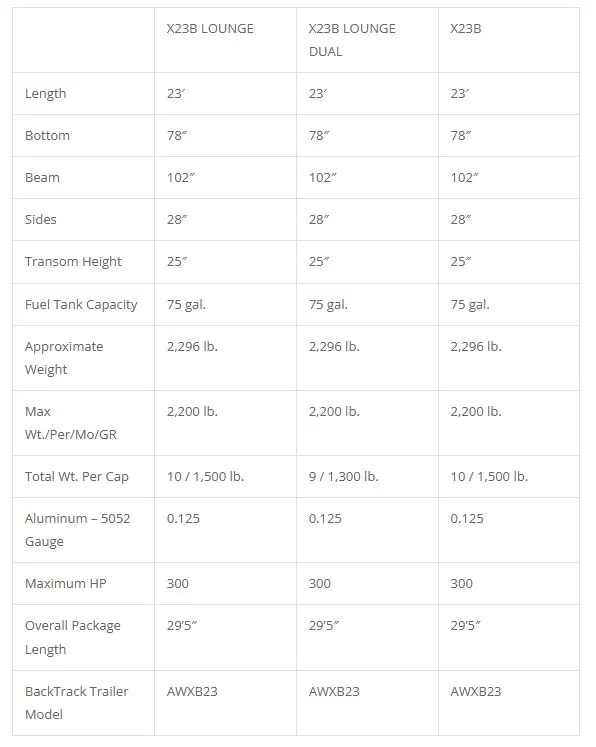 | | X23B LOUNGE | X23B LOUNGE DUAL | X23B |
|---|---|---|---|
| Length | 23′ | 23′ | 23′ |
| Bottom | 78″ | 78″ | 78″ |
| Beam | 102″ | 102″ | 102″ |
| Sides | 28″ | 28″ | 28″ |
| Transom Height | 25″ | 25″ | 25″ |
| Fuel Tank Capacity | 75 gal. | 75 gal. | 75 gal. |
| Approximate Weight | 2,296 lb. | 2,296 lb. | 2,296 lb. |
| Max Wt./Per/Mo/GR | 2,200 lb. | 2,200 lb. | 2,200 lb. |
| Total Wt. Per Cap | 10 / 1,500 lb. | 9 / 1,300 lb. | 10 / 1,500 lb. |
| Aluminum – 5052 Gauge | 0.125 | 0.125 | 0.125 |
| Maximum HP | 300 | 300 | 300 |
| Overall Package Length | 29′5″ | 29′5″ | 29′5″ |
| BackTrack Trailer Model | AWXB23 | AWXB23 | AWXB23 |